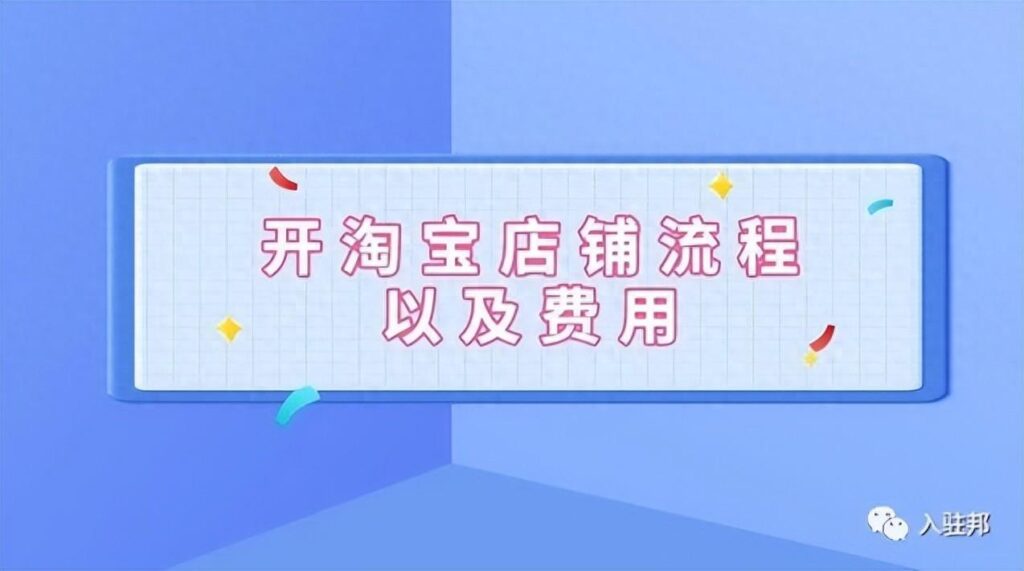 开淘宝店铺流程
以及费用

入驻邦